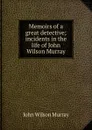 Memoirs of a great detective; incidents in the life of John Wilson Murray

John Wilson Murray